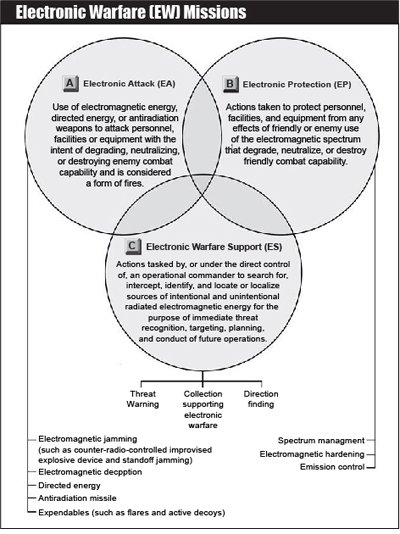 Electronic Warfare (EW) Missions

A Electronic Attack (EA)

Use of electromagnetic energy, directed energy, or antiradiation weapons to attack personnel, facilities or equipment with the intent of degrading, neutralizing, or destroying enemy combat capability and is considered a form of fires.

B Electronic Protection (EP)

Actions taken to protect personnel, facilities, and equipment from any effects of friendly or enemy use of the electromagnetic spectrum that degrade, neutralize, or destroy friendly combat capability.

C Electronic Warfare Support (ES)

Actions tasked by, or under the direct control of, an operational commander to search for, intercept, identify, and locate or localize sources of intentional and unintentional radiated electromagnetic energy for the purpose of immediate threat recognition, targeting, planning, and conduct of future operations.

Threat Warning

Collection supporting electronic warfare

Direction finding

Electromagnetic jamming (such as counter-radio-controlled improvised explosive device and standoff jamming)

Electromagnetic decpption

Directed energy

Antiradiation missile

Expendables (such as flares and active decoys)

Spectrum managment

Electromagnetic hardening

Emission control